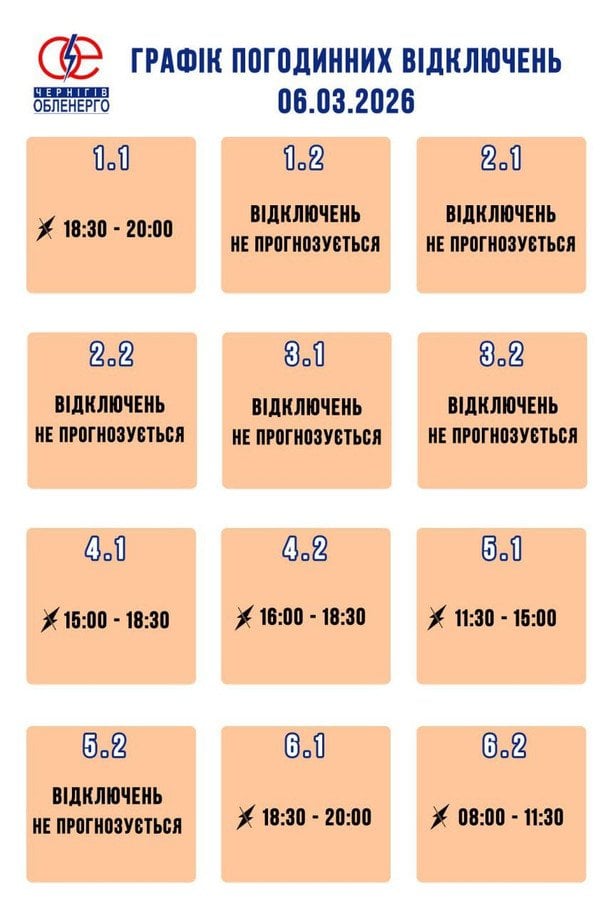 ЧЕРНІГІВ ОБЛЕНЕРГО

ГРАФІК ПОГОДИННИХ ВІДКЛЮЧЕНЬ
06.03.2026

1.1
18:30 - 20:00

1.2
ВІДКЛЮЧЕНЬ НЕ ПРОГНОЗУЄТЬСЯ

2.1
ВІДКЛЮЧЕНЬ НЕ ПРОГНОЗУЄТЬСЯ

2.2
ВІДКЛЮЧЕНЬ НЕ ПРОГНОЗУЄТЬСЯ

3.1
ВІДКЛЮЧЕНЬ НЕ ПРОГНОЗУЄТЬСЯ

3.2
ВІДКЛЮЧЕНЬ НЕ ПРОГНОЗУЄТЬСЯ

4.1
15:00 - 18:30

4.2
16:00 - 18:30

5.1
11:30 - 15:00

5.2
ВІДКЛЮЧЕНЬ НЕ ПРОГНОЗУЄТЬСЯ

6.1
18:30 - 20:00

6.2
08:00 - 11:30